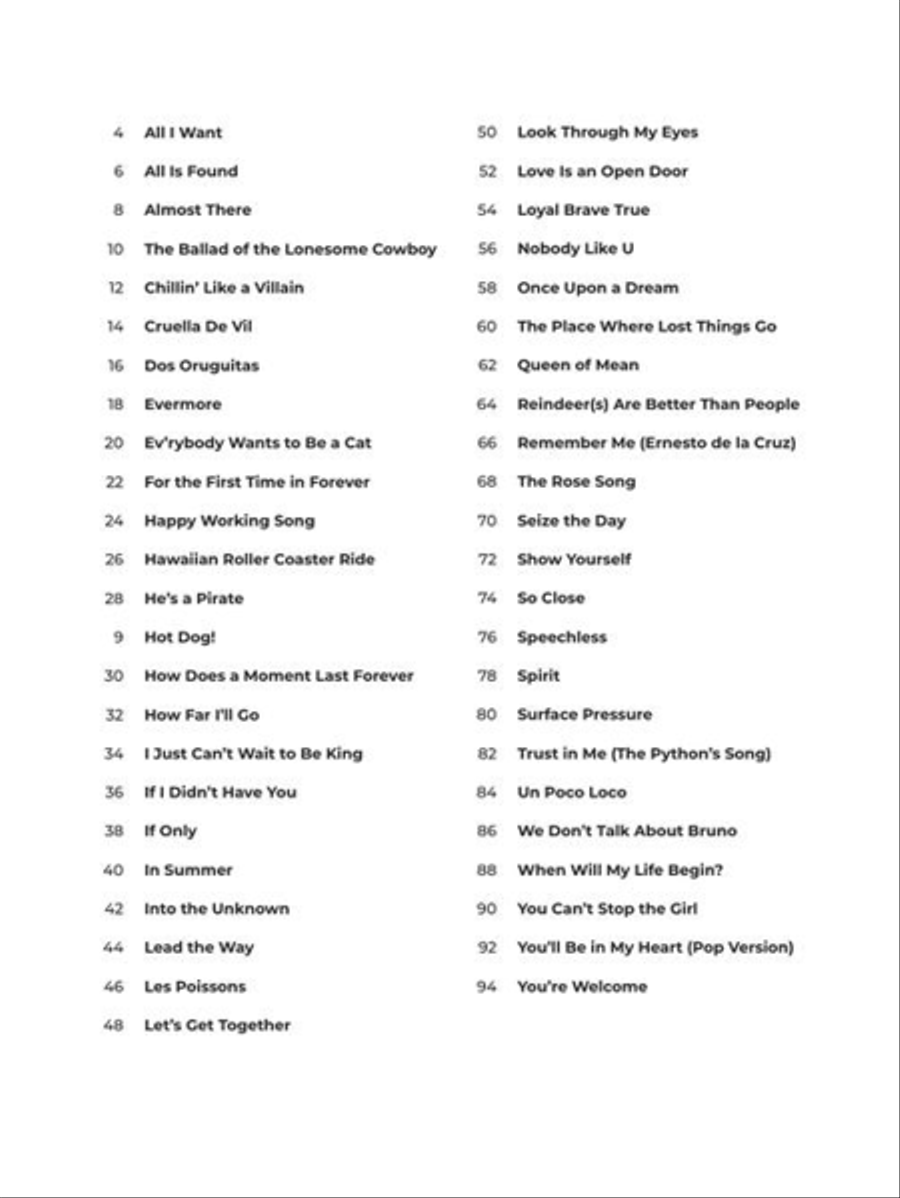 4 All I Want
6 All Is Found
8 Almost There
10 The Ballad of the Lonesome Cowboy
12 Chillin' Like a Villain
14 Cruella De Vil
16 Dos Oruguitas
18 Evermore
20 Ev'rybody Wants to Be a Cat
22 For the First Time in Forever
24 Happy Working Song
26 Hawaiian Roller Coaster Ride
28 He's a Pirate
9 Hot Dog!
30 How Does a Moment Last Forever
32 How Far I'll Go
34 I Just Can't Wait to Be King
36 If I Didn't Have You
38 If Only
40 In Summer
42 Into the Unknown
44 Lead the Way
46 Les Poissons
48 Let's Get Together

50 Look Through My Eyes
52 Love Is an Open Door
54 Loyal Brave True
56 Nobody Like U
58 Once Upon a Dream
60 The Place Where Lost Things Go
62 Queen of Mean
64 Reindeer(s) Are Better Than People
66 Remember Me (Ernesto de la Cruz)
68 The Rose Song
70 Seize the Day
72 Show Yourself
74 So Close
76 Speechless
78 Spirit
80 Surface Pressure
82 Trust in Me (The Python's Song)
84 Un Poco Loco
86 We Don't Talk About Bruno
88 When Will My Life Begin?
90 You Can't Stop the Girl
92 You'll Be in My Heart (Pop Version)
94 You're Welcome